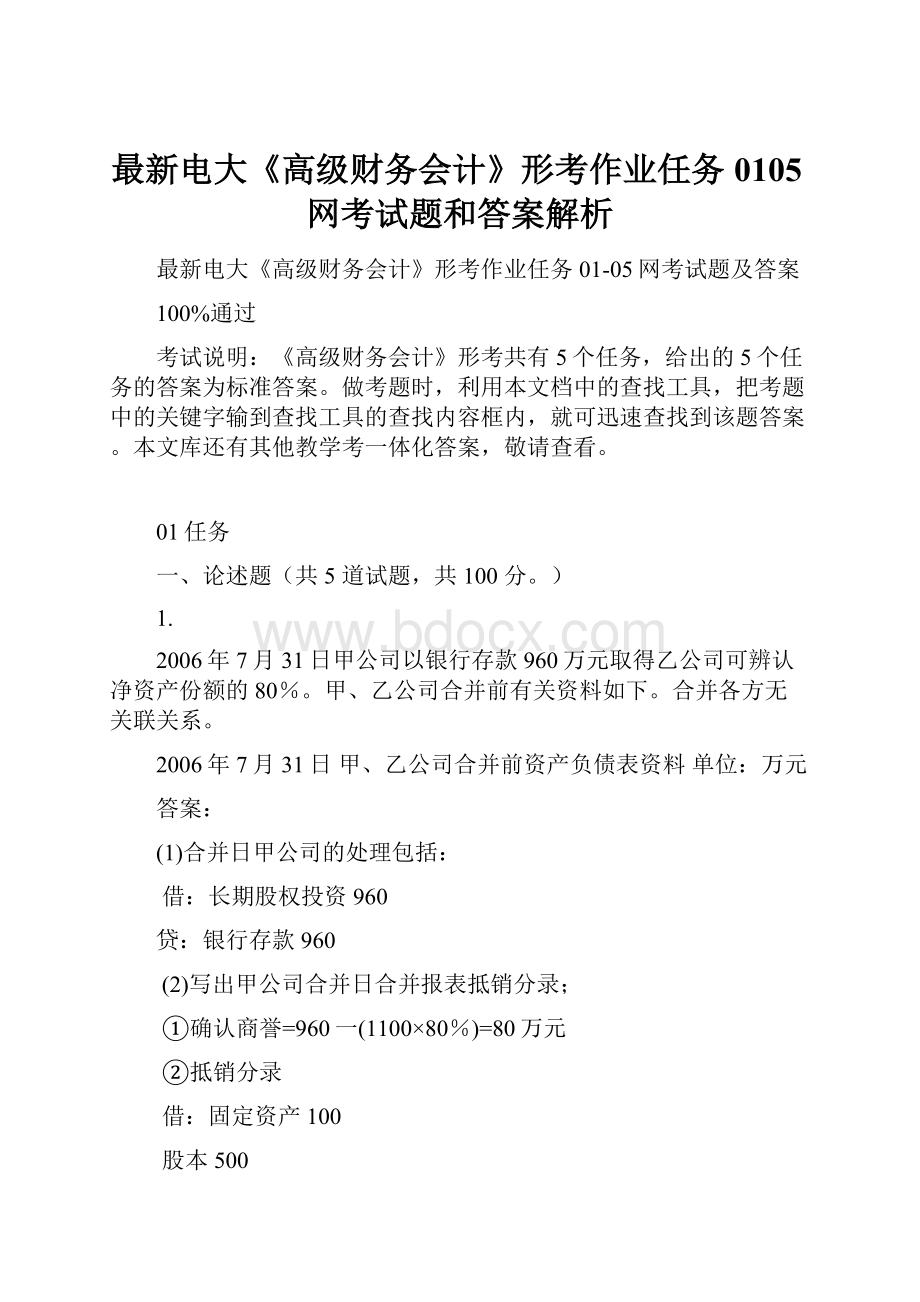 最新电大《高级财务会计》形考作业任务 0105 网考试题和答案解析

最新电大《高级财务会计》形考作业任务 01-05 网考试题及答案

100%通过

考试说明：《高级财务会计》形考共有 5 个任务，给出的 5 个任务的答案为标准答案。做考题时，利用本文档中的查找工具，把考题中的关键字输到查找工具的查找内容框内，就可迅速查找到该题答案。本文库还有其他教学考一体化答案，敬请查看。

01 任务

一、论述题（共 5 道试题，共 100 分。）

1.

www.bdocx.com

2006 年 7 月 31 日甲公司以银行存款 960 万元取得乙公司可辨认净资产份额的 80%。甲、乙公司合并前有关资料如下。合并各方无关联关系。

2006 年 7 月 31 日 甲、乙公司合并前资产负债表资料 单位：万元

答案：

(1)合并日甲公司的处理包括：

借：长期股权投资 960

贷：银行存款 960

(2)写出甲公司合并日合并报表抵销分录；

①确认商誉=960 一(1100×80%)=80 万元

②抵销分录

借：固定资产 100

股本 500